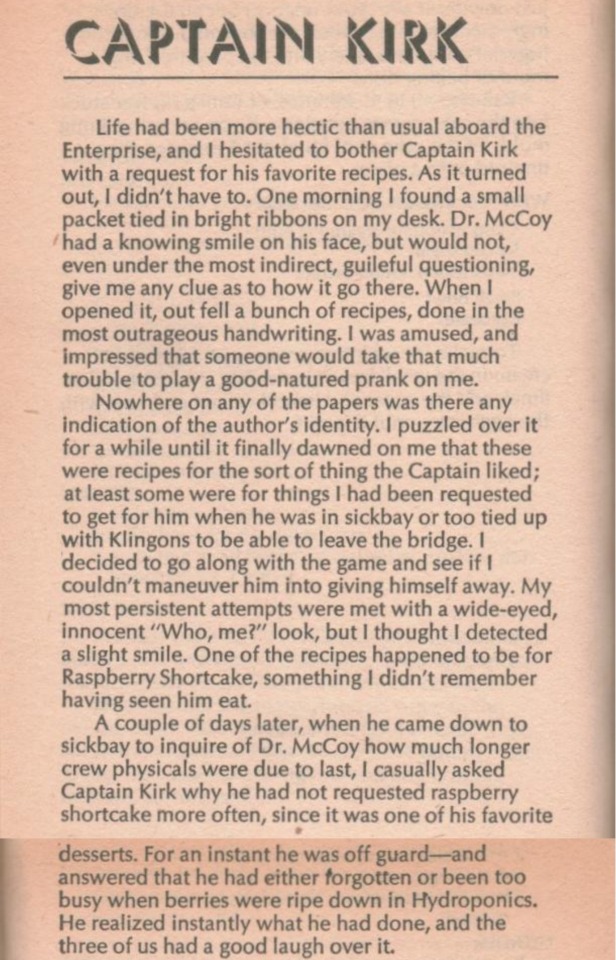 CAPTAIN KIRK

Life had been more hectic than usual aboard the Enterprise, and I hesitated to bother Captain Kirk with a request for his favorite recipes. As it turned out, I didn't have to. One morning I found a small packet tied in bright ribbons on my desk. Dr. McCoy had a knowing smile on his face, but would not, even under the most indirect, guileful questioning, give me any clue as to how it go there. When I opened it, out fell a bunch of recipes, done in the most outrageous handwriting. I was amused, and impressed that someone would take that much trouble to play a good-natured prank on me.

Nowhere on any of the papers was there any indication of the author's identity. I puzzled over it for a while until it finally dawned on me that these were recipes for the sort of thing the Captain liked; at least some were for things I had been requested to get for him when he was in sickbay or too tied up with Klingons to be able to leave the bridge. I decided to go along with the game and see if I couldn't maneuver him into giving himself away. My most persistent attempts were met with a wide-eyed, innocent "Who, me?" look, but I thought I detected a slight smile. One of the recipes happened to be for Raspberry Shortcake, something I didn't remember having seen him eat.

A couple of days later, when he came down to sickbay to inquire of Dr. McCoy how much longer crew physicals were due to last, I casually asked Captain Kirk why he had not requested raspberry shortcake more often, since it was one of his favorite desserts. For an instant he was off guard—and answered that he had either forgotten or been too busy when berries were ripe down in Hydroponics. He realized instantly what he had done, and the three of us had a good laugh over it.